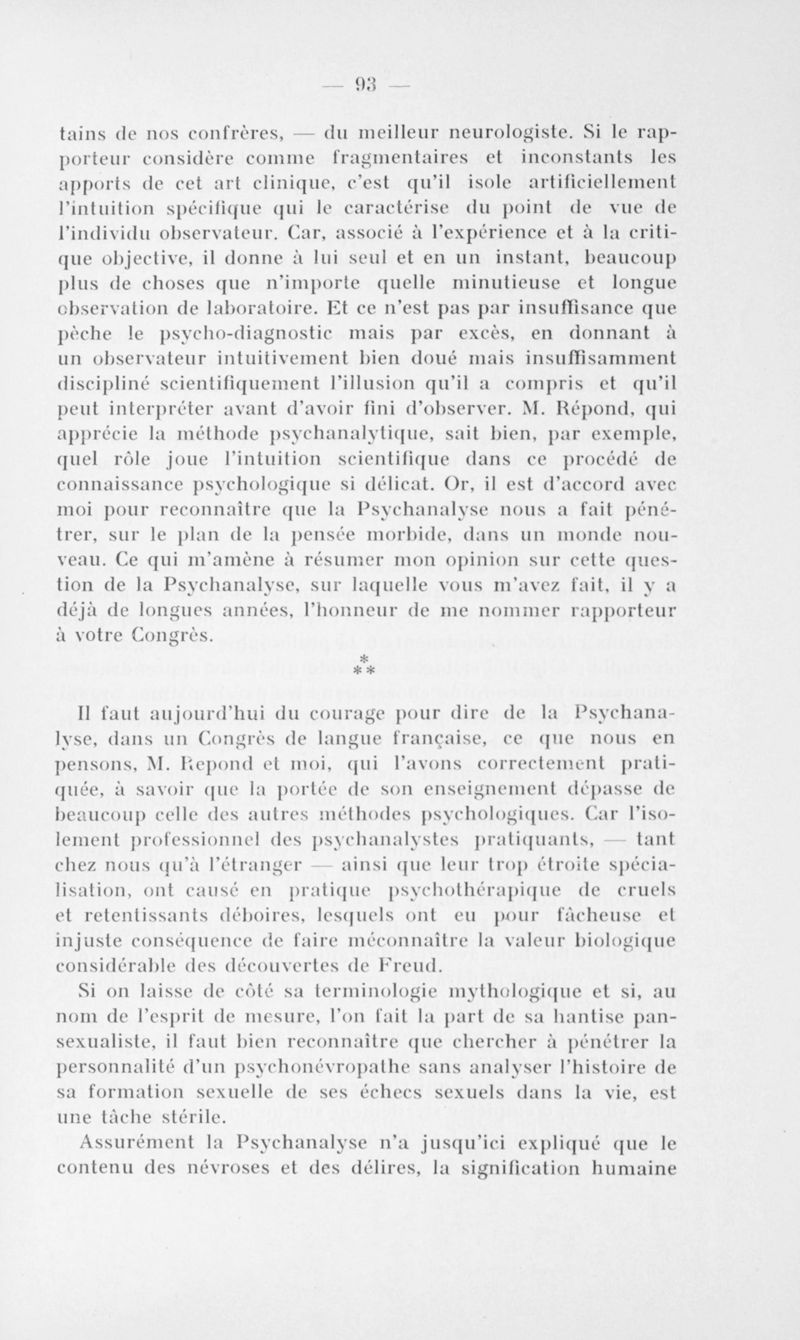 — 93 —

tains de nos confrères, — du meilleur neurologiste. Si le rapporteur considère comme fragmentaires et inconstants les apports de cet art clinique, c'est qu'il isole artificiellement l'intuition spécifique qui le caractérise du point de vue de l'individu observateur. Car, associé à l'expérience et à la critique objective, il donne à lui seul et en un instant, beaucoup plus de choses que n'importe quelle minutieuse et longue observation de laboratoire. Et ce n'est pas par insuffisance que pèche le psycho-diagnostic mais par excès, en donnant à un observateur intuitivement bien doué mais insuffisamment discipliné scientifiquement l'illusion qu'il a compris et qu'il peut interpréter avant d'avoir fini d'observer. M. Répond, qui apprécie la méthode psychanalytique, sait bien, par exemple, quel rôle joue l'intuition scientifique dans ce procédé de connaissance psychologique si délicat. Or, il est d'accord avec moi pour reconnaître que la Psychanalyse nous a fait pénétrer, sur le plan de la pensée morbide, dans un monde nouveau. Ce qui m'amène à résumer mon opinion sur cette question de la Psychanalyse, sur laquelle vous m'avez fait, il y a déjà de longues années, l'honneur de me nommer rapporteur à votre Congrès.

* * *

Il faut aujourd'hui du courage pour dire de la Psychanalyse, dans un Congrès de langue française, ce que nous en pensons, M. Repond et moi, qui l'avons correctement pratiquée, à savoir que la portée de son enseignement dépasse de beaucoup celle des autres méthodes psychologiques. Car l'isolement professionnel des psychanalystes pratiquants, — tant chez nous qu'à l'étranger — ainsi que leur trop étroite spécialisation, ont causé en pratique psychothérapique de cruels et retentissants déboires, lesquels ont eu pour fâcheuse et injuste conséquence de faire méconnaître la valeur biologique considérable des découvertes de Freud.

Si on laisse de côté sa terminologie mythologique et si, au nom de l'esprit de mesure, l'on fait la part de sa hantise pansexualiste, il faut bien reconnaître que chercher à pénétrer la personnalité d'un psychonévropathe sans analyser l'histoire de sa formation sexuelle de ses échecs sexuels dans la vie, est une tâche stérile.

Assurément la Psychanalyse n'a jusqu'ici expliqué que le contenu des névroses et des délires, la signification humaine